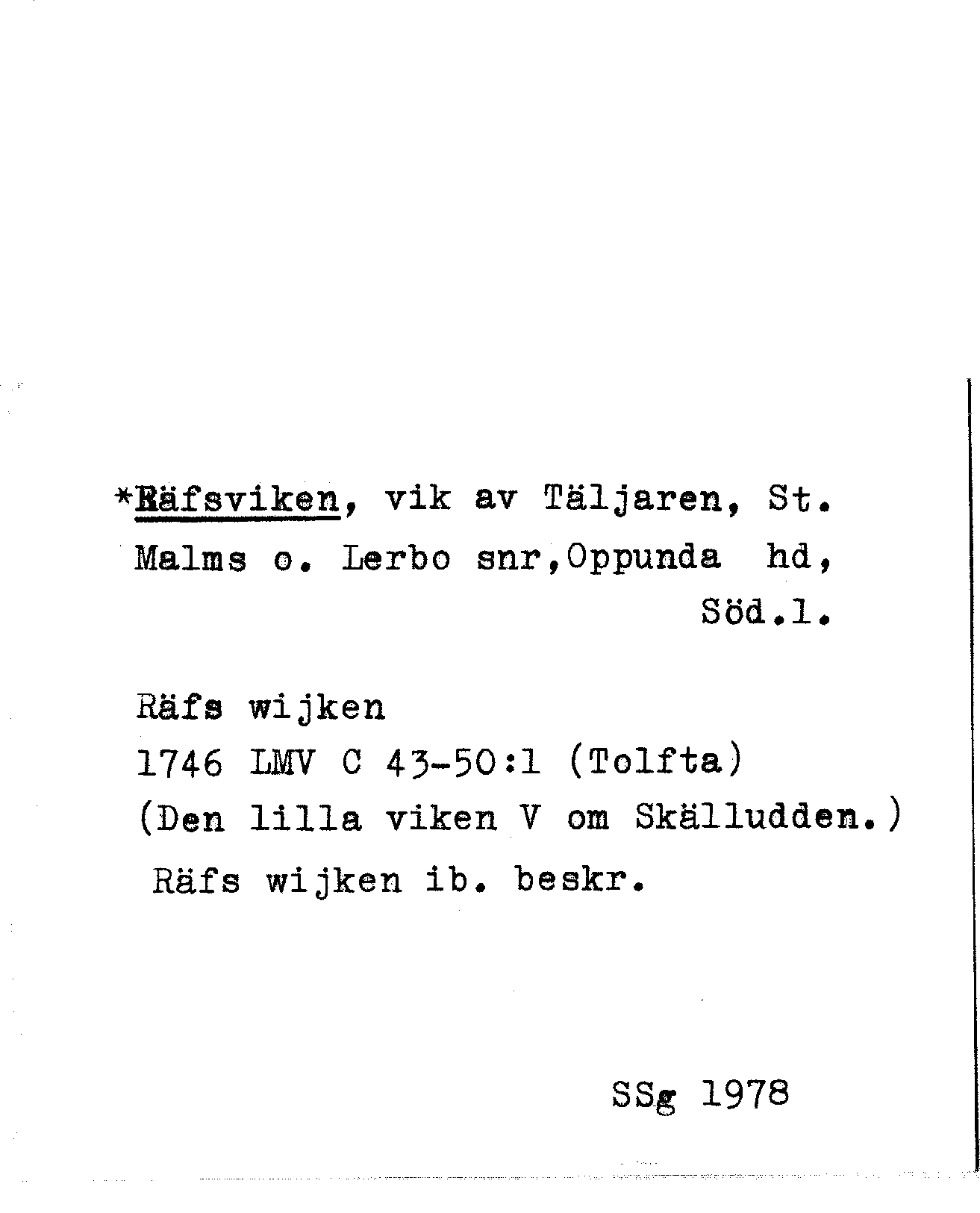 *Räfsviken, vik av Täljaren, St. Malms o. Lerbo snr,Oppunda hd, Söd.l.

Räfs wijken
1746 LMV C 43-50:1 (Tolfta)
(Den lilla viken V om Skälludden.)
Räfs wijken ib. beskr.

SSg 1978